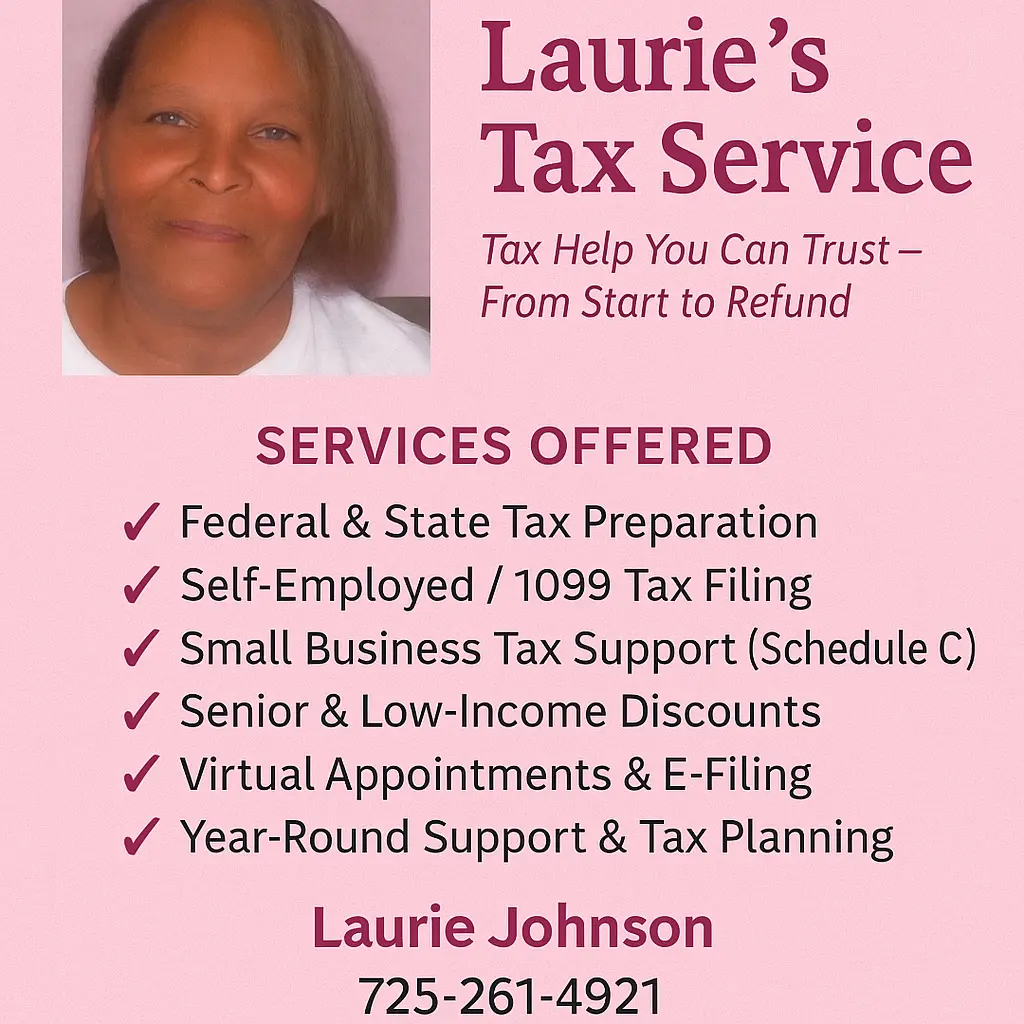 Laurie's Tax Service

Tax Help You Can Trust – From Start to Refund

SERVICES OFFERED

✓ Federal & State Tax Preparation
✓ Self-Employed / 1099 Tax Filing
✓ Small Business Tax Support (Schedule C)
✓ Senior & Low-Income Discounts
✓ Virtual Appointments & E-Filing
✓ Year-Round Support & Tax Planning

Laurie Johnson
725-261-4921